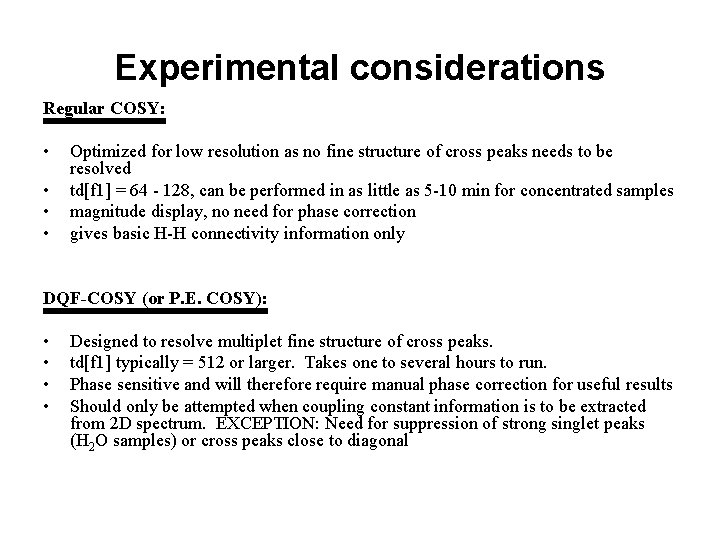 Experimental considerations

Regular COSY:

• Optimized for low resolution as no fine structure of cross peaks needs to be resolved
• td[f1] = 64 - 128, can be performed in as little as 5-10 min for concentrated samples
• magnitude display, no need for phase correction
• gives basic H-H connectivity information only

DQF-COSY (or P.E. COSY):

• Designed to resolve multiplet fine structure of cross peaks.
• td[f1] typically = 512 or larger. Takes one to several hours to run.
• Phase sensitive and will therefore require manual phase correction for useful results
• Should only be attempted when coupling constant information is to be extracted from 2D spectrum. EXCEPTION: Need for suppression of strong singlet peaks ($H_2O$ samples) or cross peaks close to diagonal